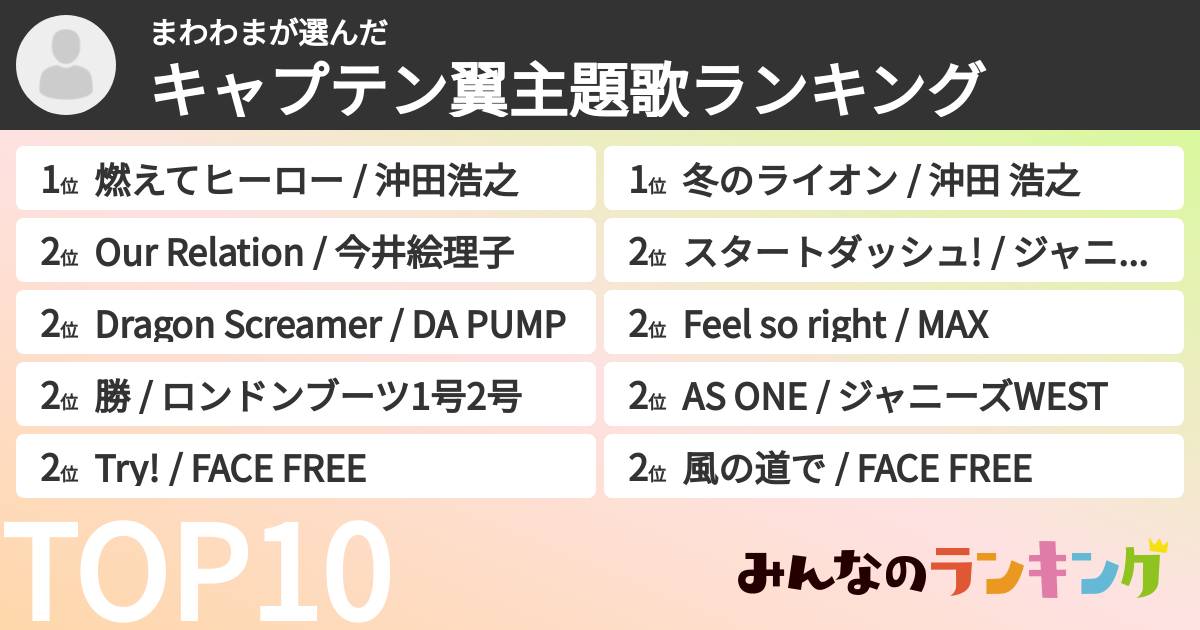 まわわまが選んだ
キャプテン翼主題歌ランキング

1位 燃えてヒーロー / 沖田浩之
2位 Our Relation / 今井絵理子
2位 Dragon Screamer / DA PUMP
2位 勝 / ロンドンブーツ1号2号
2位 Try! / FACE FREE

1位 冬のライオン / 沖田 浩之
2位 スタートダッシュ! / ジャニ...
2位 Feel so right / MAX
2位 AS ONE / ジャニーズWEST
2位 風の道で / FACE FREE

TOP10

みんなのランキング